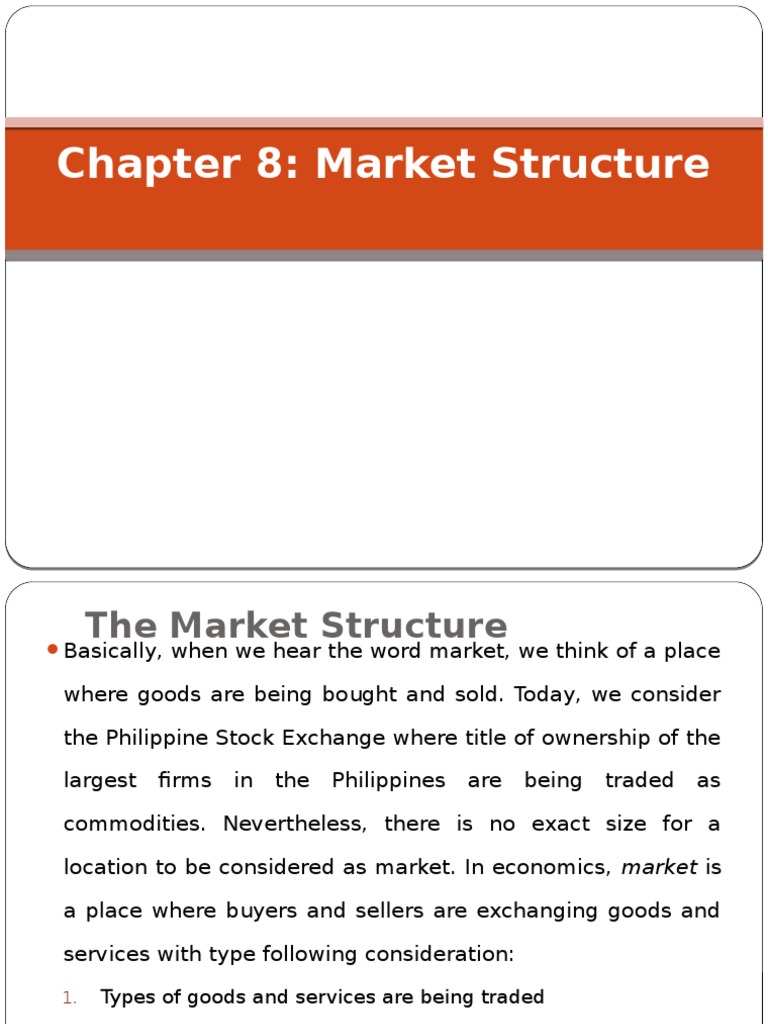 Chapter 8: Market Structure

The Market Structure

• Basically, when we hear the word market, we think of a place where goods are being bought and sold. Today, we consider the Philippine Stock Exchange where title of ownership of the largest firms in the Philippines are being traded as commodities. Nevertheless, there is no exact size for a location to be considered as market. In economics, market is a place where buyers and sellers are exchanging goods and services with type following consideration:

1. Types of goods and services are being traded